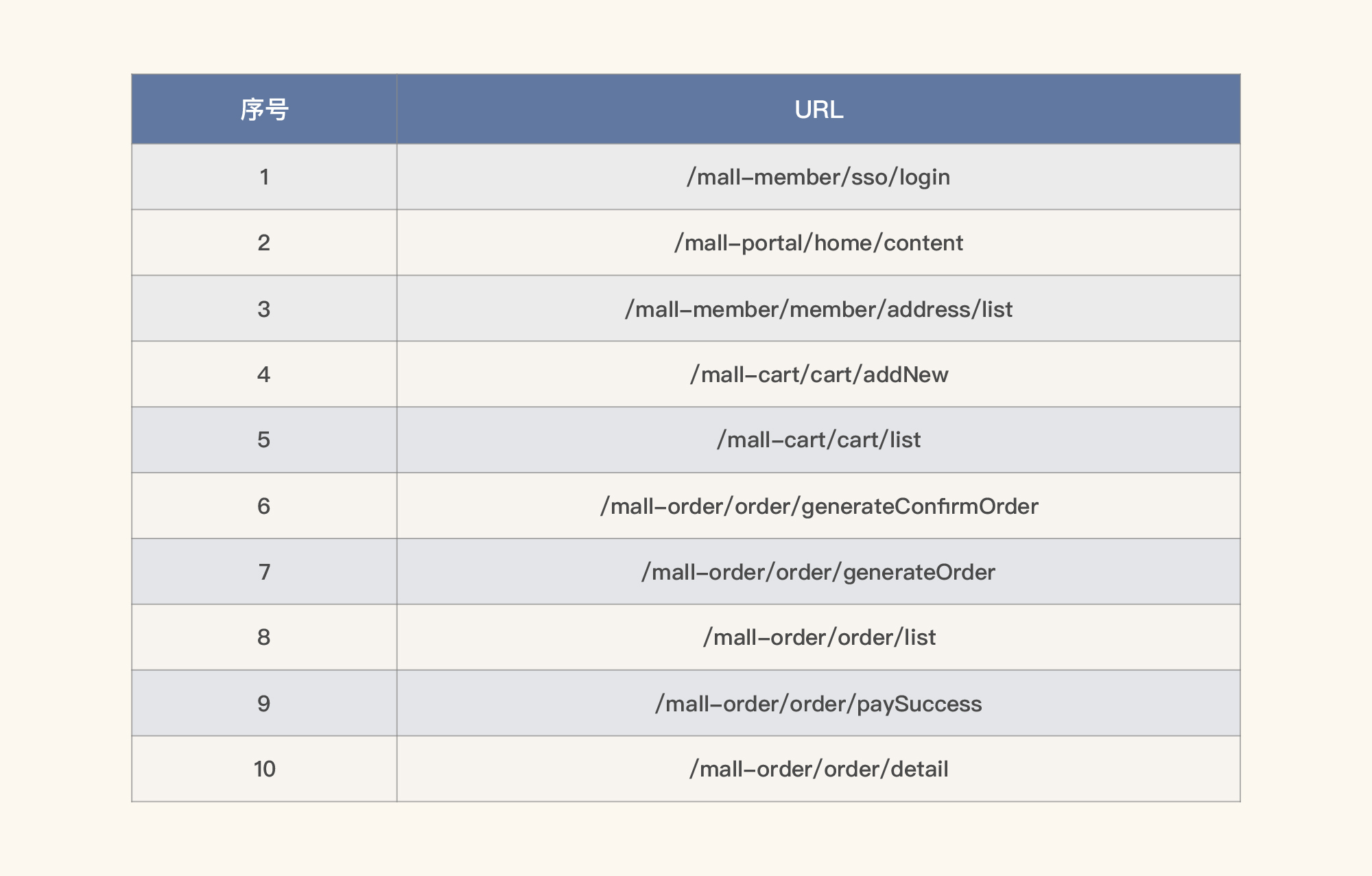 | 序号 | URL |
|---|---|
| 1 | /mall-member/sso/login |
| 2 | /mall-portal/home/content |
| 3 | /mall-member/member/address/list |
| 4 | /mall-cart/cart/addNew |
| 5 | /mall-cart/cart/list |
| 6 | /mall-order/order/generateConfirmOrder |
| 7 | /mall-order/order/generateOrder |
| 8 | /mall-order/order/list |
| 9 | /mall-order/order/paySuccess |
| 10 | /mall-order/order/detail |